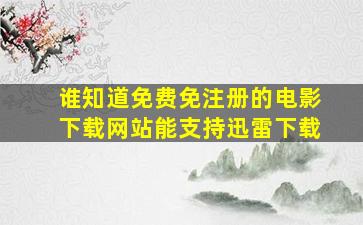 谁知道免费免注册的电影下载网站能支持迅雷下载